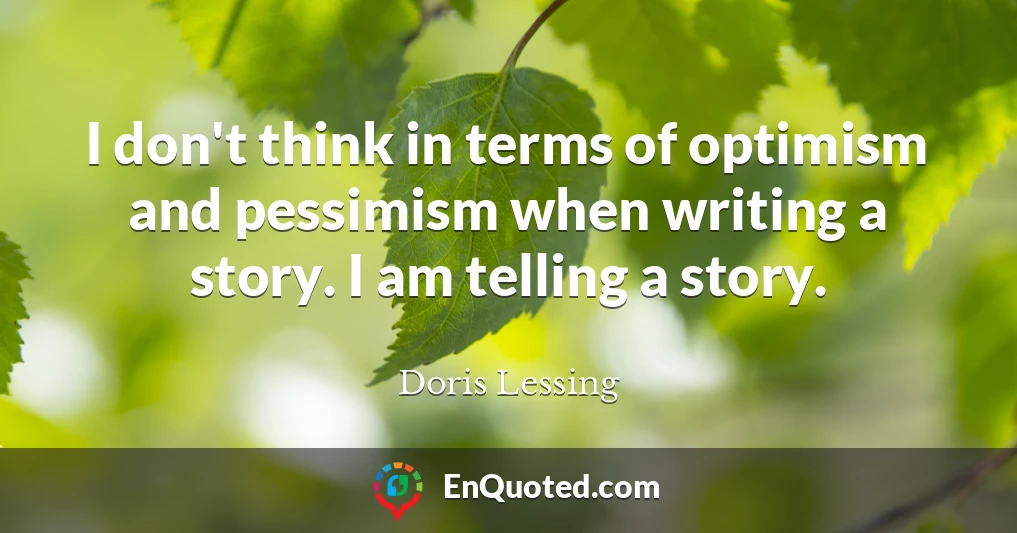 I don't think in terms of optimism and pessimism when writing a story. I am telling a story.

Doris Lessing

EnQuoted.com